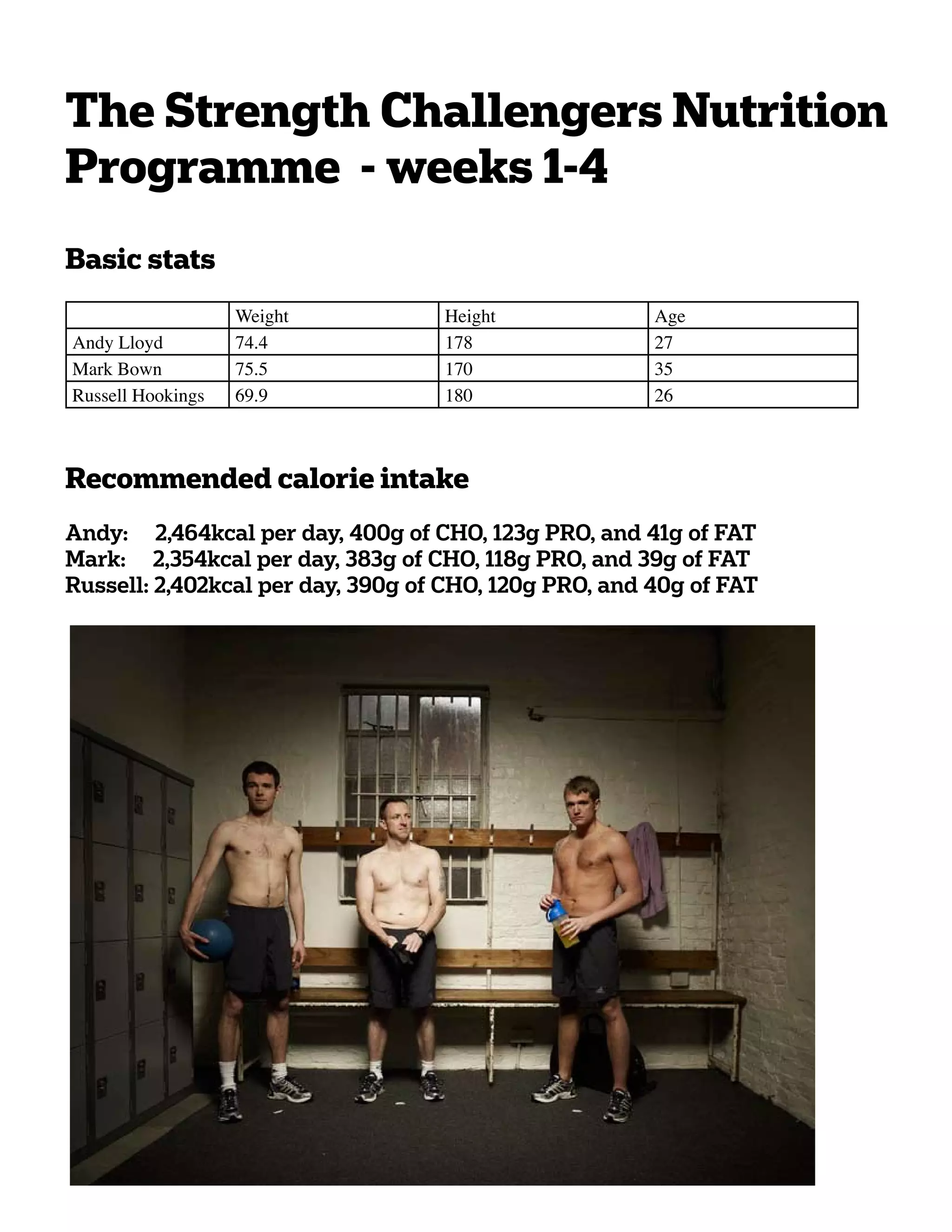 The Strength Challengers Nutrition Programme  - weeks 1-4

Basic stats

| | Weight | Height | Age |
|---|---|---|---|
| Andy Lloyd | 74.4 | 178 | 27 |
| Mark Bown | 75.5 | 170 | 35 |
| Russell Hookings | 69.9 | 180 | 26 |

Recommended calorie intake

Andy: 2,464kcal per day, 400g of CHO, 123g PRO, and 41g of FAT
Mark: 2,354kcal per day, 383g of CHO, 118g PRO, and 39g of FAT
Russell: 2,402kcal per day, 390g of CHO, 120g PRO, and 40g of FAT